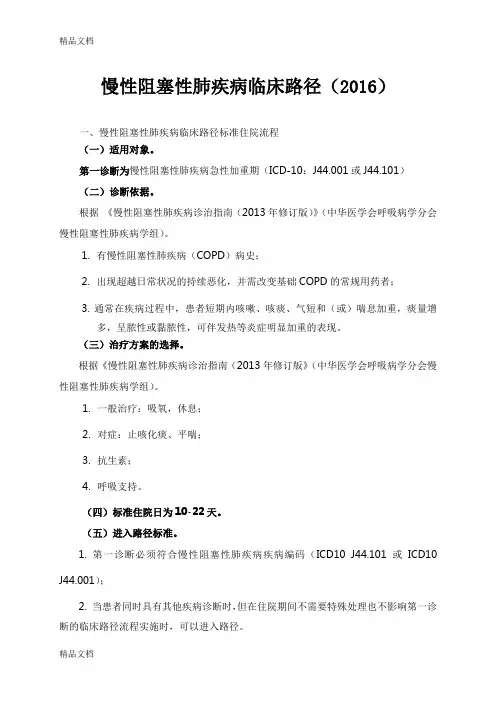 精品文档

慢性阻塞性肺疾病临床路径（2016）

一、慢性阻塞性肺疾病临床路径标准住院流程

（一）适用对象。

第一诊断为慢性阻塞性肺疾病急性加重期（ICD-10：J44.001 或 J44.101）

（二）诊断依据。

根据 《慢性阻塞性肺疾病诊治指南（2013 年修订版）》(中华医学会呼吸病学分会慢性阻塞性肺疾病学组)。

1. 有慢性阻塞性肺疾病（COPD）病史；

2. 出现超越日常状况的持续恶化，并需改变基础 COPD 的常规用药者；

3. 通常在疾病过程中，患者短期内咳嗽、咳痰、气短和（或）喘息加重，痰量增多，呈脓性或黏脓性，可伴发热等炎症明显加重的表现。

（三）治疗方案的选择。

根据《慢性阻塞性肺疾病诊治指南（2013 年修订版）》(中华医学会呼吸病学分会慢性阻塞性肺疾病学组)。

1. 一般治疗：吸氧，休息；

2. 对症：止咳化痰、平喘；

3. 抗生素；

4. 呼吸支持。

（四）标准住院日为 10-22 天。

（五）进入路径标准。

1. 第一诊断必须符合慢性阻塞性肺疾病疾病编码（ICD10 J44.101 或 ICD10 J44.001）；

2. 当患者同时具有其他疾病诊断时，但在住院期间不需要特殊处理也不影响第一诊断的临床路径流程实施时，可以进入路径。

精品文档